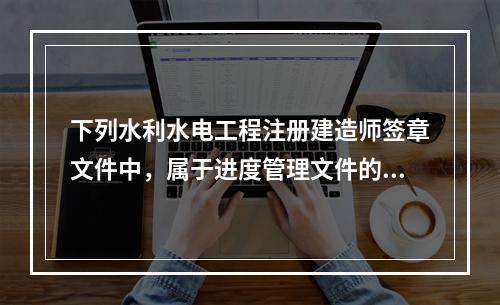 下列水利水电工程注册建造师签章文件中，属于进度管理文件的...